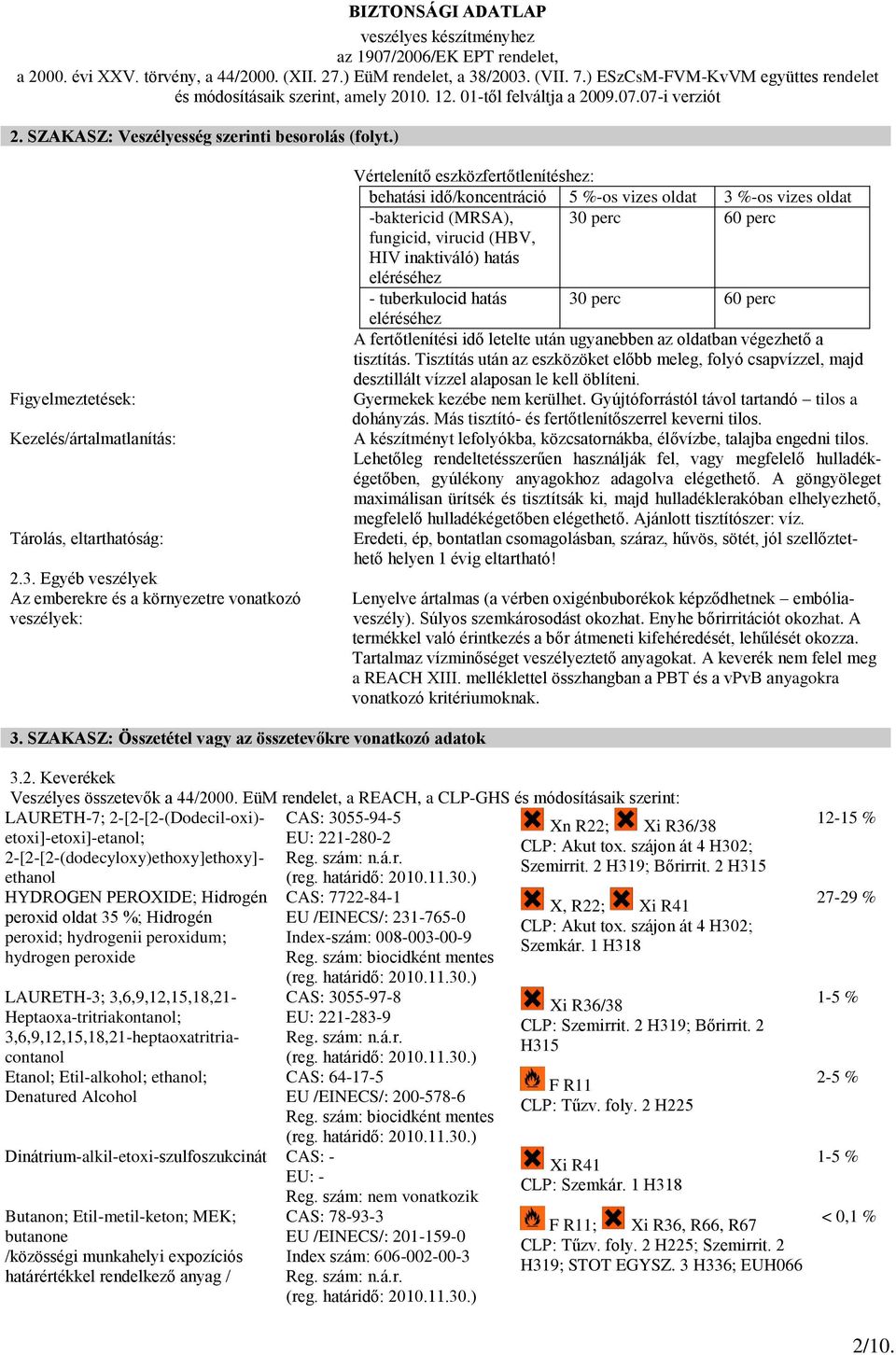 BIZTONSÁGI ADATLAP
veszélyes készítményhez
az 1907/2006/EK EPT rendelet,
a 2000. évi XXV. törvény, a 44/2000. (XII. 27.) EüM rendelet, a 38/2003. (VII. 7.) ESzCsM-FVM-KvVM együttes rendelet és módosításaik szerint, amely 2010. 12. 01-től felváltja a 2009.07.07-i verziót

2. SZAKASZ: Veszélyesség szerinti besorolás (folyt.)

Vértelenítő eszközfertőtlenítéshez:

| behatási idő/koncentráció | 5 %-os vizes oldat | 3 %-os vizes oldat |
|---|---|---|
| -baktericid (MRSA), fungicid, virucid (HBV, HIV inaktiváló) hatás eléréséhez | 30 perc | 60 perc |
| - tuberkulocid hatás eléréséhez | 30 perc | 60 perc |

A fertőtlenítési idő letelte után ugyanebben az oldatban végezhető a tisztítás. Tisztítás után az eszközöket előbb meleg, folyó csapvízzel, majd desztillált vízzel alaposan le kell öblíteni.

Figyelmeztetések:
Gyermekek kezébe nem kerülhet. Gyújtóforrástól távol tartandó – tilos a dohányzás. Más tisztító- és fertőtlenítőszerrel keverni tilos.

Kezelés/ártalmatlanítás:
A készítményt lefolyókba, közcsatornákba, élővízbe, talajba engedni tilos. Lehetőleg rendeltetésszerűen használják fel, vagy megfelelő hulladékégetőben, gyúlékony anyagokhoz adagolva elégethető. A göngyöleget maximálisan ürítsék és tisztítsák ki, majd hulladéklerakóban elhelyezhető, megfelelő hulladékégetőben elégethető. Ajánlott tisztítószer: víz.

Tárolás, eltarthatóság:
Eredeti, ép, bontatlan csomagolásban, száraz, hűvös, sötét, jól szellőztethető helyen 1 évig eltartható!

2.3. Egyéb veszélyek
Az emberekre és a környezetre vonatkozó veszélyek:
Lenyelve ártalmas (a vérben oxigénbuborékok képződhetnek – embóliaveszély). Súlyos szemkárosodást okozhat. Enyhe bőrirritációt okozhat. A termékkel való érintkezés a bőr átmeneti kifehéredését, lehűlését okozza. Tartalmaz vízminőséget veszélyeztető anyagokat. A keverék nem felel meg a REACH XIII. melléklettel összhangban a PBT és a vPvB anyagokra vonatkozó kritériumoknak.

3. SZAKASZ: Összetétel vagy az összetevőkre vonatkozó adatok

3.2. Keverékek
Veszélyes összetevők a 44/2000. EüM rendelet, a REACH, a CLP-GHS és módosításaik szerint:

| | | | |
|---|---|---|---|
| LAURETH-7; 2-[2-[2-(Dodecil-oxi)-etoxi]-etoxi]-etanol; 2-[2-[2-(dodecyloxy)ethoxy]ethoxy]-ethanol | CAS: 3055-94-5 EU: 221-280-2 Reg. szám: n.á.r. (reg. határidő: 2010.11.30.) | Xn R22; Xi R36/38 CLP: Akut tox. szájon át 4 H302; Szemirrit. 2 H319; Bőrirrit. 2 H315 | 12-15 % |
| HYDROGEN PEROXIDE; Hidrogén peroxid oldat 35 %; Hidrogén peroxid; hydrogenii peroxidum; hydrogen peroxide | CAS: 7722-84-1 EU /EINECS/: 231-765-0 Index-szám: 008-003-00-9 Reg. szám: biocidként mentes (reg. határidő: 2010.11.30.) | X, R22; Xi R41 CLP: Akut tox. szájon át 4 H302; Szemkár. 1 H318 | 27-29 % |
| LAURETH-3; 3,6,9,12,15,18,21-Heptaoxa-tritriakontanol; 3,6,9,12,15,18,21-heptaoxatritriacontanol | CAS: 3055-97-8 EU: 221-283-9 Reg. szám: n.á.r. (reg. határidő: 2010.11.30.) | Xi R36/38 CLP: Szemirrit. 2 H319; Bőrirrit. 2 H315 | 1-5 % |
| Etanol; Etil-alkohol; ethanol; Denatured Alcohol | CAS: 64-17-5 EU /EINECS/: 200-578-6 Reg. szám: biocidként mentes (reg. határidő: 2010.11.30.) | F R11 CLP: Tűzv. foly. 2 H225 | 2-5 % |
| Dinátrium-alkil-etoxi-szulfoszukcinát | CAS: - EU: - Reg. szám: nem vonatkozik | Xi R41 CLP: Szemkár. 1 H318 | 1-5 % |
| Butanon; Etil-metil-keton; MEK; butanone /közösségi munkahelyi expozíciós határértékkel rendelkező anyag / | CAS: 78-93-3 EU /EINECS/: 201-159-0 Index szám: 606-002-00-3 Reg. szám: n.á.r. (reg. határidő: 2010.11.30.) | F R11; Xi R36, R66, R67 CLP: Tűzv. foly. 2 H225; Szemirrit. 2 H319; STOT EGYSZ. 3 H336; EUH066 | < 0,1 % |

2/10.